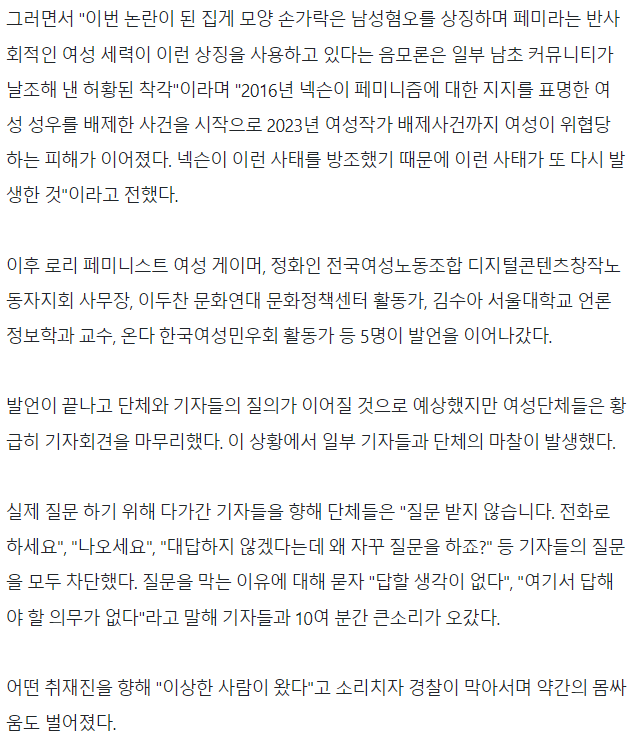 그러면서 "이번 논란이 된 집게 모양 손가락은 남성혐오를 상징하며 페미라는 반사회적인 여성 세력이 이런 상징을 사용하고 있다는 음모론은 일부 남초 커뮤니티가 날조해 낸 허황된 착각"이라며 "2016년 넥슨이 페미니즘에 대한 지지를 표명한 여성 성우를 배제한 사건을 시작으로 2023년 여성작가 배제사건까지 여성이 위협당하는 피해가 이어졌다. 넥슨이 이런 사태를 방조했기 때문에 이런 사태가 또 다시 발생한 것"이라고 전했다.

이후 로리 페미니스트 여성 게이머, 정화인 전국여성노동조합 디지털콘텐츠창작노동자지회 사무장, 이두찬 문화연대 문화정책센터 활동가, 김수아 서울대학교 언론정보학과 교수, 온다 한국여성민우회 활동가 등 5명이 발언을 이어나갔다.

발언이 끝나고 단체와 기자들의 질의가 이어질 것으로 예상했지만 여성단체들은 황급히 기자회견을 마무리했다. 이 상황에서 일부 기자들과 단체의 마찰이 발생했다.

실제 질문 하기 위해 다가간 기자들을 향해 단체들은 "질문 받지 않습니다. 전화로 하세요", "나오세요", "대답하지 않겠다는데 왜 자꾸 질문을 하죠?" 등 기자들의 질문을 모두 차단했다. 질문을 막는 이유에 대해 묻자 "답할 생각이 없다", "여기서 답해야 할 의무가 없다"라고 말해 기자들과 10여 분간 큰소리가 오갔다.

어떤 취재진을 향해 "이상한 사람이 왔다"고 소리치자 경찰이 막아서며 약간의 몸싸움도 벌어졌다.